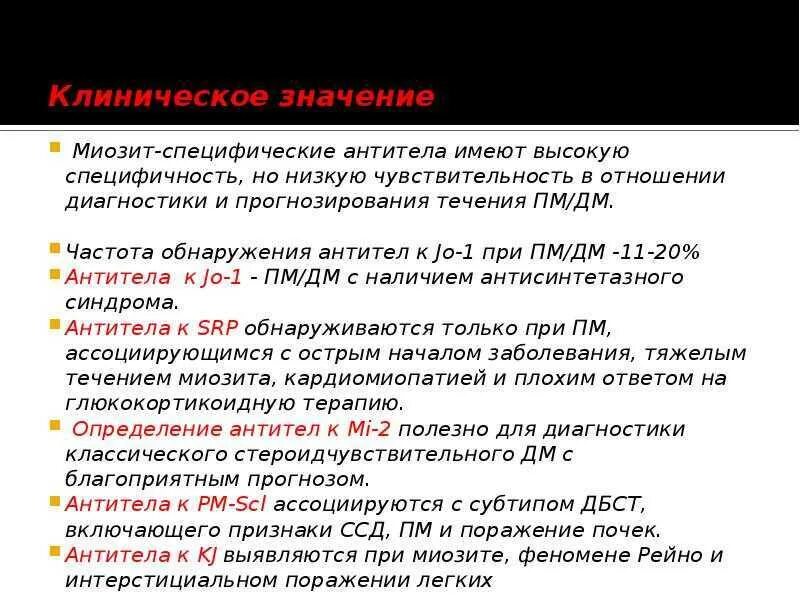 Клиническое значение

Миозит-специфические антитела имеют высокую специфичность, но низкую чувствительность в отношении диагностики и прогнозирования течения ПМ/ДМ.

Частота обнаружения антител к Jo-1 при ПМ/ДМ -11-20%

Антитела к Jo-1 - ПМ/ДМ с наличием антисинтетазного синдрома.

Антитела к SRP обнаруживаются только при ПМ, ассоциирующимся с острым началом заболевания, тяжелым течением миозита, кардиомиопатией и плохим ответом на глюкокортикоидную терапию.

Определение антител к Mi-2 полезно для диагностики классического стероидчувствительного ДМ с благоприятным прогнозом.

Антитела к PM-Scl ассоциируются с субтипом ДБСТ, включающего признаки ССД, ПМ и поражение почек.

Антитела к KJ выявляются при миозите, феномене Рейно и интерстициальном поражении легких